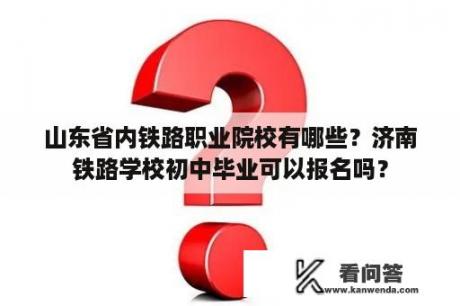 山东省内铁路职业院校有哪些？济南铁路学校初中毕业可以报名吗？

看问答
www.kanwenda.com